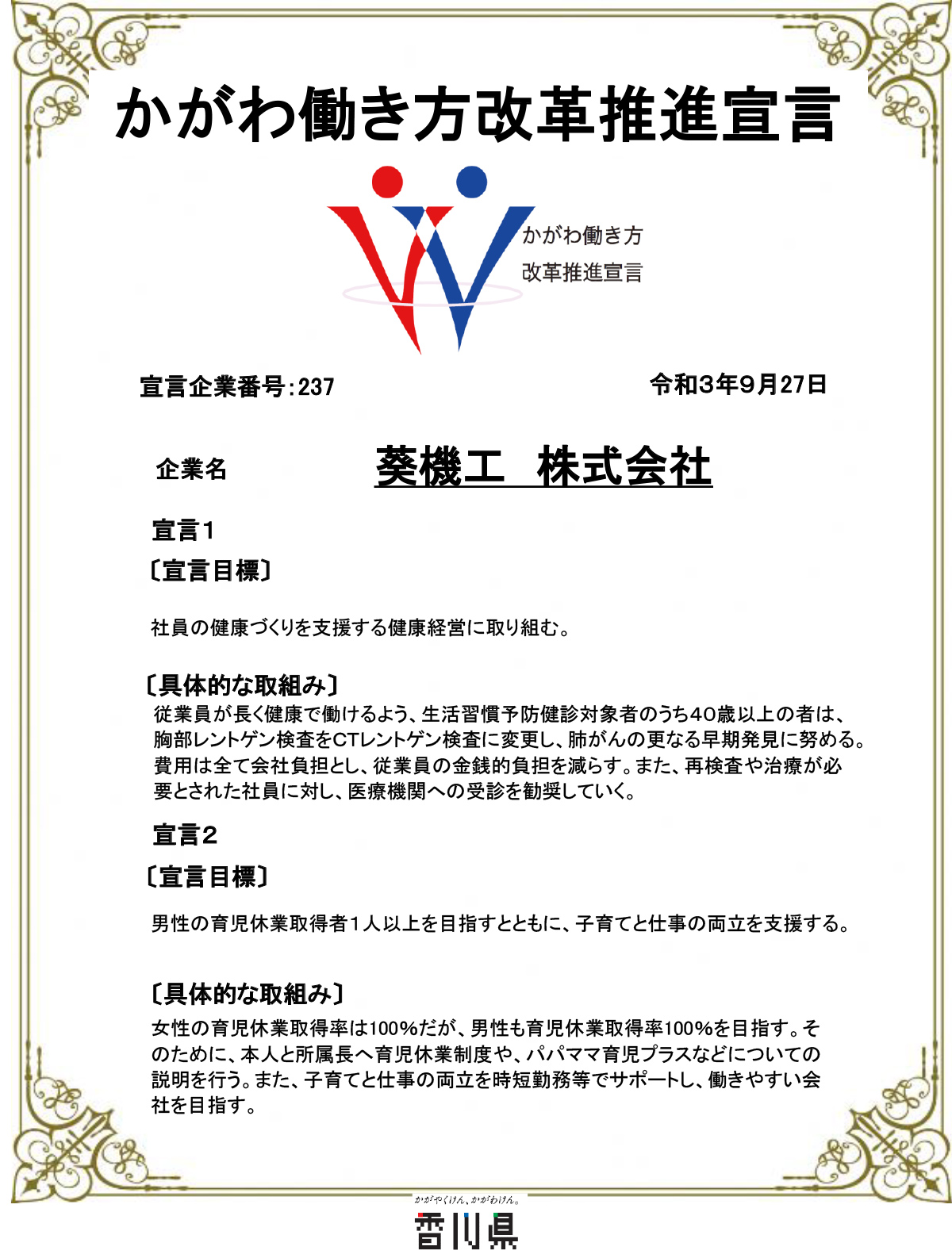 かがわ働き方改革推進宣言

かがわ働き方
改革推進宣言

宣言企業番号:237

令和3年9月27日

企業名　葵機工　株式会社

宣言1
〔宣言目標〕

社員の健康づくりを支援する健康経営に取り組む。

〔具体的な取組み〕
従業員が長く健康で働けるよう、生活習慣予防健診対象者のうち40歳以上の者は、胸部レントゲン検査をCTレントゲン検査に変更し、肺がんの更なる早期発見に努める。費用は全て会社負担とし、従業員の金銭的負担を減らす。また、再検査や治療が必要とされた社員に対し、医療機関への受診を勧奨していく。

宣言2
〔宣言目標〕

男性の育児休業取得者1人以上を目指すとともに、子育てと仕事の両立を支援する。

〔具体的な取組み〕
女性の育児休業取得率は100%だが、男性も育児休業取得率100%を目指す。そのために、本人と所属長へ育児休業制度や、パパママ育児プラスなどについての説明を行う。また、子育てと仕事の両立を時短勤務等でサポートし、働きやすい会社を目指す。

かがやくけん、かがわけん。
香川県